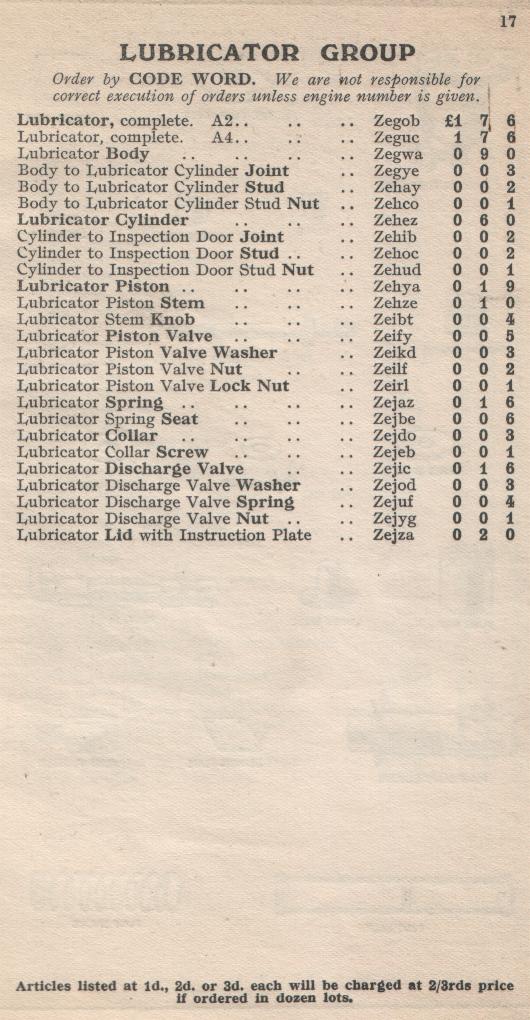 17

LUBRICATOR GROUP

Order by CODE WORD. We are not responsible for correct execution of orders unless engine number is given.

| | | | | |
|---|---|---|---|---|
| Lubricator, complete. A2.. .. .. | Zegob | £1 | 7 | 6 |
| Lubricator, complete. A4.. .. .. | Zeguc | 1 | 7 | 6 |
| Lubricator Body .. .. .. .. | Zegwa | 0 | 9 | 0 |
| Body to Lubricator Cylinder Joint .. | Zegye | 0 | 0 | 3 |
| Body to Lubricator Cylinder Stud .. | Zehay | 0 | 0 | 2 |
| Body to Lubricator Cylinder Stud Nut .. | Zehco | 0 | 0 | 1 |
| Lubricator Cylinder .. .. .. | Zehez | 0 | 6 | 0 |
| Cylinder to Inspection Door Joint .. | Zehib | 0 | 0 | 2 |
| Cylinder to Inspection Door Stud .. .. | Zehoc | 0 | 0 | 2 |
| Cylinder to Inspection Door Stud Nut .. | Zehud | 0 | 0 | 1 |
| Lubricator Piston .. .. .. .. | Zehya | 0 | 1 | 9 |
| Lubricator Piston Stem .. .. .. | Zehze | 0 | 1 | 0 |
| Lubricator Stem Knob .. .. .. | Zeibt | 0 | 0 | 4 |
| Lubricator Piston Valve .. .. .. | Zeify | 0 | 0 | 5 |
| Lubricator Piston Valve Washer .. | Zeikd | 0 | 0 | 3 |
| Lubricator Piston Valve Nut .. .. | Zeilf | 0 | 0 | 2 |
| Lubricator Piston Valve Lock Nut .. | Zeirl | 0 | 0 | 1 |
| Lubricator Spring .. .. .. .. | Zejaz | 0 | 1 | 6 |
| Lubricator Spring Seat .. .. .. | Zejbe | 0 | 0 | 6 |
| Lubricator Collar .. .. .. .. | Zejdo | 0 | 0 | 3 |
| Lubricator Collar Screw .. .. .. | Zejeb | 0 | 0 | 1 |
| Lubricator Discharge Valve .. .. | Zejic | 0 | 1 | 6 |
| Lubricator Discharge Valve Washer .. | Zejod | 0 | 0 | 3 |
| Lubricator Discharge Valve Spring .. | Zejuf | 0 | 0 | 4 |
| Lubricator Discharge Valve Nut .. .. | Zejyg | 0 | 0 | 1 |
| Lubricator Lid with Instruction Plate .. | Zejza | 0 | 2 | 0 |

Articles listed at 1d., 2d. or 3d. each will be charged at 2/3rds price if ordered in dozen lots.